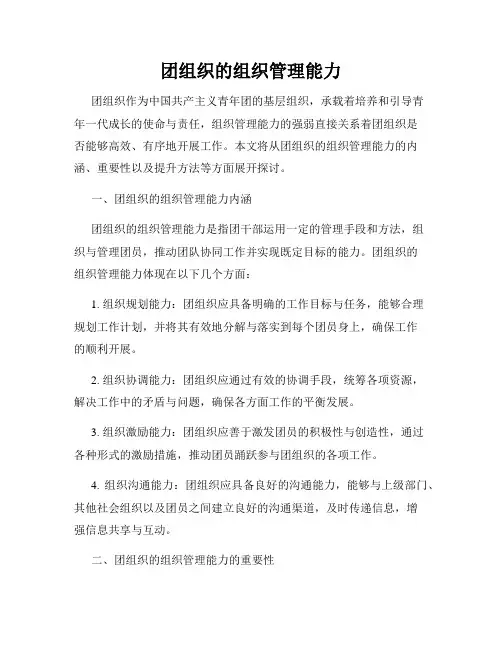 团组织的组织管理能力

团组织作为中国共产主义青年团的基层组织，承载着培养和引导青年一代成长的使命与责任，组织管理能力的强弱直接关系着团组织是否能够高效、有序地开展工作。本文将从团组织的组织管理能力的内涵、重要性以及提升方法等方面展开探讨。

一、团组织的组织管理能力内涵

团组织的组织管理能力是指团干部运用一定的管理手段和方法，组织与管理团员，推动团队协同工作并实现既定目标的能力。团组织的组织管理能力体现在以下几个方面：

1. 组织规划能力：团组织应具备明确的工作目标与任务，能够合理规划工作计划，并将其有效地分解与落实到每个团员身上，确保工作的顺利开展。

2. 组织协调能力：团组织应通过有效的协调手段，统筹各项资源，解决工作中的矛盾与问题，确保各方面工作的平衡发展。

3. 组织激励能力：团组织应善于激发团员的积极性与创造性，通过各种形式的激励措施，推动团员踊跃参与团组织的各项工作。

4. 组织沟通能力：团组织应具备良好的沟通能力，能够与上级部门、其他社会组织以及团员之间建立良好的沟通渠道，及时传递信息，增强信息共享与互动。

二、团组织的组织管理能力的重要性